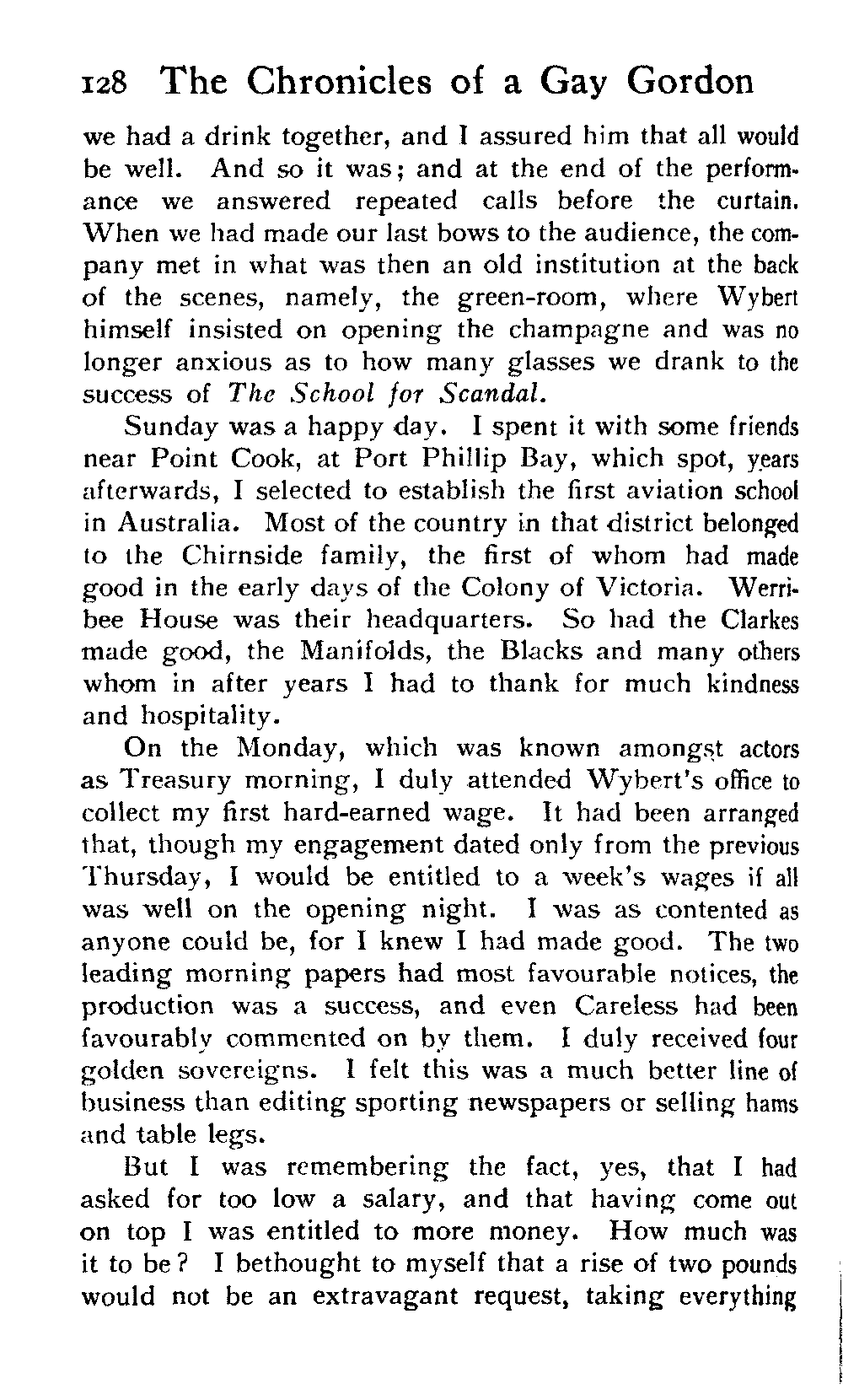 128 The Chronicles of a Gay Gordon

we had a drink together, and I assured him that all would be well. And so it was; and at the end of the performance we answered repeated calls before the curtain. When we had made our last bows to the audience, the company met in what was then an old institution at the back of the scenes, namely, the green-room, where Wybert himself insisted on opening the champagne and was no longer anxious as to how many glasses we drank to the success of The School for Scandal.

Sunday was a happy day. I spent it with some friends near Point Cook, at Port Phillip Bay, which spot, years afterwards, I selected to establish the first aviation school in Australia. Most of the country in that district belonged to the Chirnside family, the first of whom had made good in the early days of the Colony of Victoria. Werribee House was their headquarters. So had the Clarkes made good, the Manifolds, the Blacks and many others whom in after years I had to thank for much kindness and hospitality.

On the Monday, which was known amongst actors as Treasury morning, I duly attended Wybert's office to collect my first hard-earned wage. It had been arranged that, though my engagement dated only from the previous Thursday, I would be entitled to a week's wages if all was well on the opening night. I was as contented as anyone could be, for I knew I had made good. The two leading morning papers had most favourable notices, the production was a success, and even Careless had been favourably commented on by them. I duly received four golden sovereigns. I felt this was a much better line of business than editing sporting newspapers or selling hams and table legs.

But I was remembering the fact, yes, that I had asked for too low a salary, and that having come out on top I was entitled to more money. How much was it to be? I bethought to myself that a rise of two pounds would not be an extravagant request, taking everything